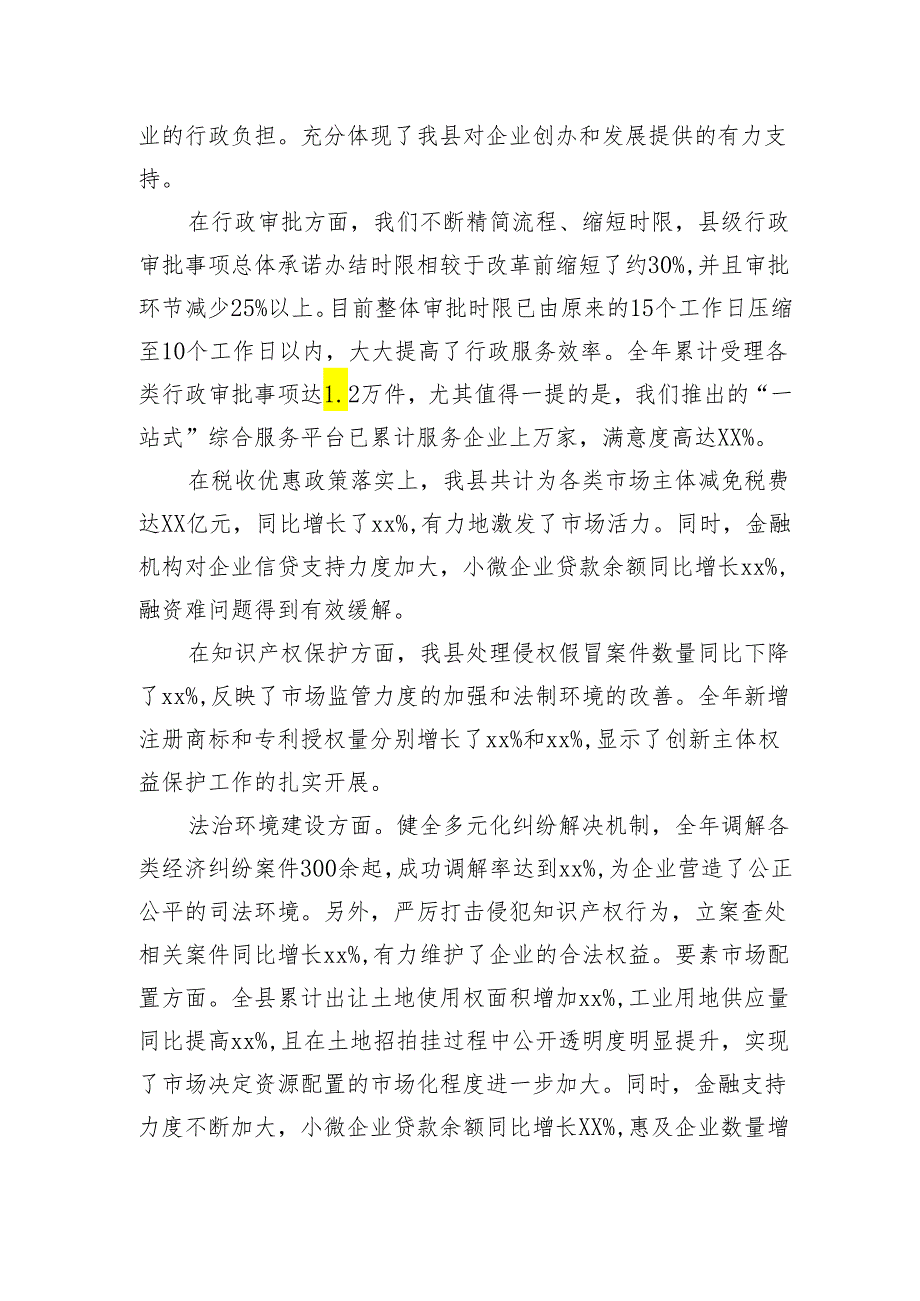 业的行政负担。充分体现了我县对企业创办和发展提供的有力支持。

在行政审批方面，我们不断精简流程、缩短时限，县级行政审批事项总体承诺办结时限相较于改革前缩短了约30%,并且审批环节减少25%以上。目前整体审批时限已由原来的15个工作日压缩至10个工作日以内，大大提高了行政服务效率。全年累计受理各类行政审批事项达1.2万件，尤其值得一提的是，我们推出的“一站式”综合服务平台已累计服务企业上万家，满意度高达XX%。

在税收优惠政策落实上，我县共计为各类市场主体减免税费达XX亿元，同比增长了xx%,有力地激发了市场活力。同时，金融机构对企业信贷支持力度加大，小微企业贷款余额同比增长xx%,融资难问题得到有效缓解。

在知识产权保护方面，我县处理侵权假冒案件数量同比下降了xx%,反映了市场监管力度的加强和法制环境的改善。全年新增注册商标和专利授权量分别增长了xx%和xx%,显示了创新主体权益保护工作的扎实开展。

法治环境建设方面。健全多元化纠纷解决机制，全年调解各类经济纠纷案件300余起，成功调解率达到xx%,为企业营造了公正公平的司法环境。另外，严厉打击侵犯知识产权行为，立案查处相关案件同比增长xx%,有力维护了企业的合法权益。要素市场配置方面。全县累计出让土地使用权面积增加xx%,工业用地供应量同比提高xx%,且在土地招拍挂过程中公开透明度明显提升，实现了市场决定资源配置的市场化程度进一步加大。同时，金融支持力度不断加大，小微企业贷款余额同比增长XX%,惠及企业数量增